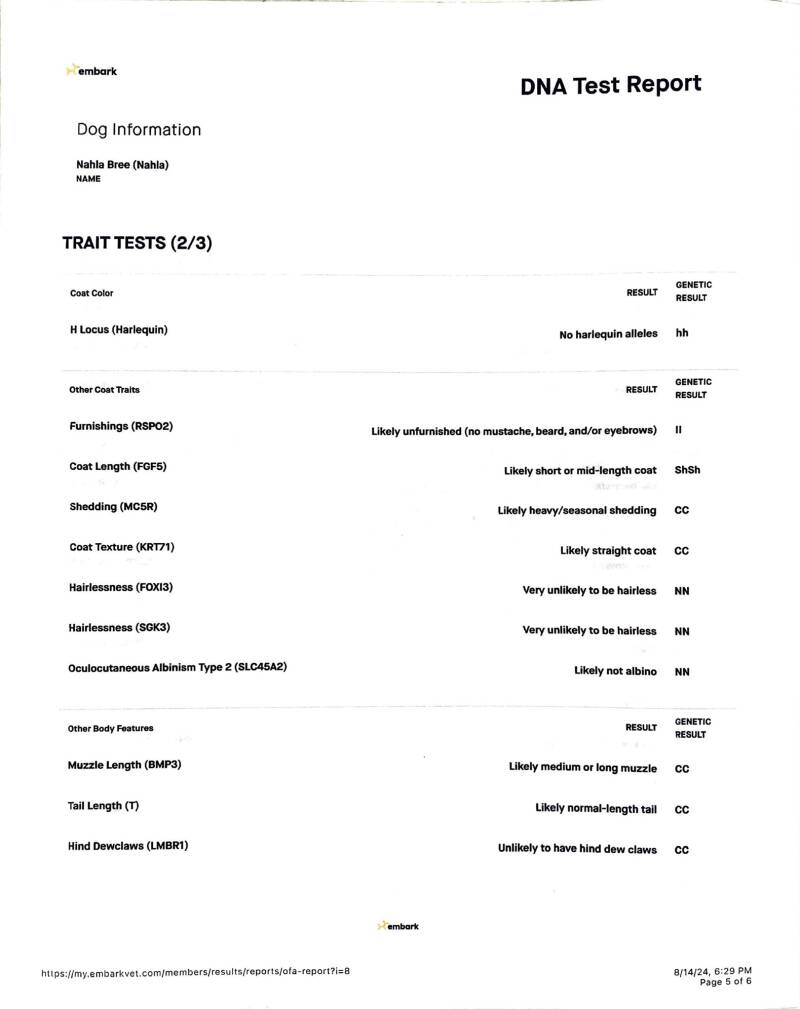 embark

DNA Test Report

Dog Information

Nahla Bree (Nahla)
NAME

TRAIT TESTS (2/3)

| Coat Color | RESULT | GENETIC RESULT |
|---|---|---|
| H Locus (Harlequin) | No harlequin alleles | hh |

| Other Coat Traits | RESULT | GENETIC RESULT |
|---|---|---|
| Furnishings (RSPO2) | Likely unfurnished (no mustache, beard, and/or eyebrows) | II |
| Coat Length (FGF5) | Likely short or mid-length coat | ShSh |
| Shedding (MC5R) | Likely heavy/seasonal shedding | CC |
| Coat Texture (KRT71) | Likely straight coat | CC |
| Hairlessness (FOXI3) | Very unlikely to be hairless | NN |
| Hairlessness (SGK3) | Very unlikely to be hairless | NN |
| Oculocutaneous Albinism Type 2 (SLC45A2) | Likely not albino | NN |

| Other Body Features | RESULT | GENETIC RESULT |
|---|---|---|
| Muzzle Length (BMP3) | Likely medium or long muzzle | CC |
| Tail Length (T) | Likely normal-length tail | CC |
| Hind Dewclaws (LMBR1) | Unlikely to have hind dew claws | CC |

embark

https://my.embarkvet.com/members/results/reports/ofa-report?i=8

8/14/24, 6:29 PM
Page 5 of 6